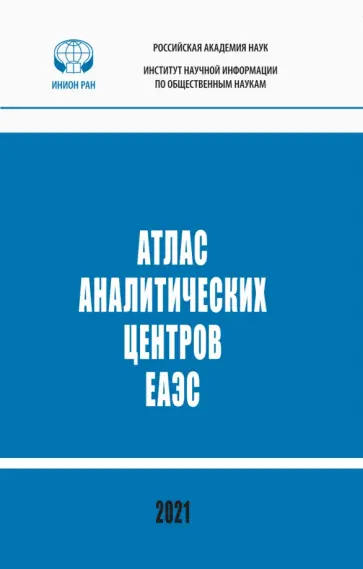 ИНИОН РАН

РОССИЙСКАЯ АКАДЕМИЯ НАУК

ИНСТИТУТ НАУЧНОЙ ИНФОРМАЦИИ ПО ОБЩЕСТВЕННЫМ НАУКАМ

АТЛАС АНАЛИТИЧЕСКИХ ЦЕНТРОВ ЕАЭС

2021